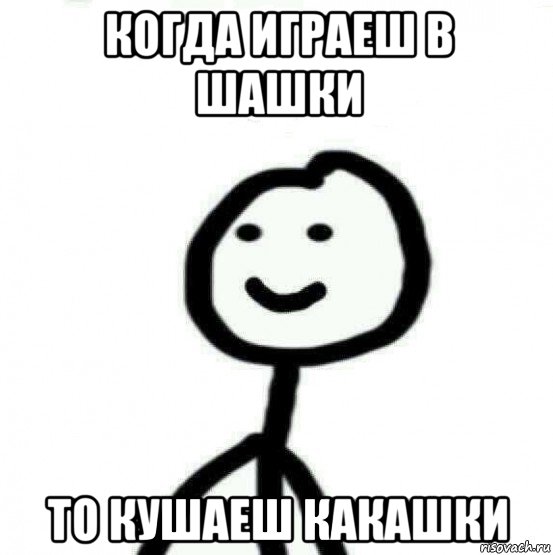 КОГДА ИГРАЕШ В ШАШКИ

ТО КУШАЕШ КАКАШКИ

risovach.ru